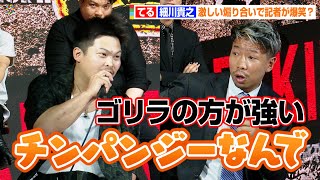 てる 細川貴之 激しい煽り合いで記者が爆笑？

ゴリラの方が強い

チンパンジーなんで